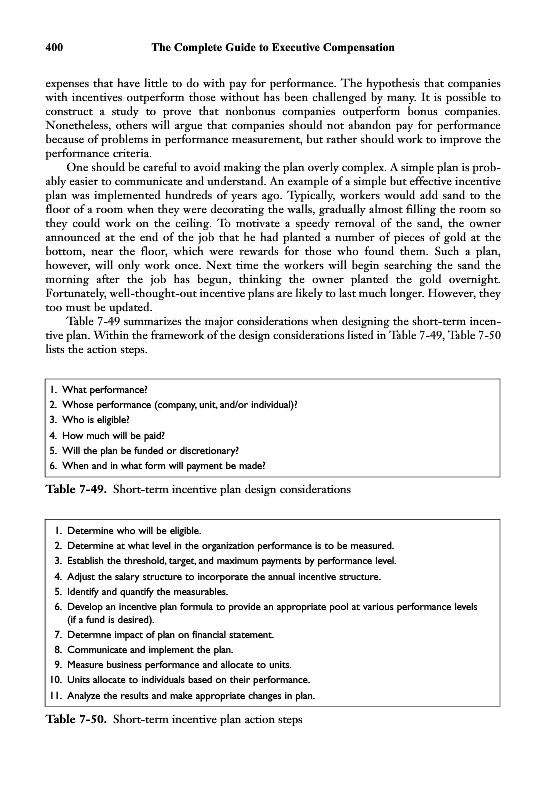 400 The Complete Guide to Executive Compensation

expenses that have little to do with pay for performance. The hypothesis that companies with incentives outperform those without has been challenged by many. It is possible to construct a study to prove that nonbonus companies outperform bonus companies. Nonetheless, others will argue that companies should not abandon pay for performance because of problems in performance measurement, but rather should work to improve the performance criteria.

One should be careful to avoid making the plan overly complex. A simple plan is probably easier to communicate and understand. An example of a simple but effective incentive plan was implemented hundreds of years ago. Typically, workers would add sand to the floor of a room when they were decorating the walls, gradually almost filling the room so they could work on the ceiling. To motivate a speedy removal of the sand, the owner announced at the end of the job that he had planted a number of pieces of gold at the bottom, near the floor, which were rewards for those who found them. Such a plan, however, will only work once. Next time the workers will begin searching the sand the morning after the job has begun, thinking the owner planted the gold overnight. Fortunately, well-thought-out incentive plans are likely to last much longer. However, they too must be updated.

Table 7-49 summarizes the major considerations when designing the short-term incentive plan. Within the framework of the design considerations listed in Table 7-49, Table 7-50 lists the action steps.

1. What performance?
2. Whose performance (company, unit, and/or individual)?
3. Who is eligible?
4. How much will be paid?
5. Will the plan be funded or discretionary?
6. When and in what form will payment be made?

Table 7-49. Short-term incentive plan design considerations

1. Determine who will be eligible.
2. Determine at what level in the organization performance is to be measured.
3. Establish the threshold, target, and maximum payments by performance level.
4. Adjust the salary structure to incorporate the annual incentive structure.
5. Identify and quantify the measurables.
6. Develop an incentive plan formula to provide an appropriate pool at various performance levels (if a fund is desired).
7. Determne impact of plan on financial statement.
8. Communicate and implement the plan.
9. Measure business performance and allocate to units.
10. Units allocate to individuals based on their performance.
11. Analyze the results and make appropriate changes in plan.

Table 7-50. Short-term incentive plan action steps